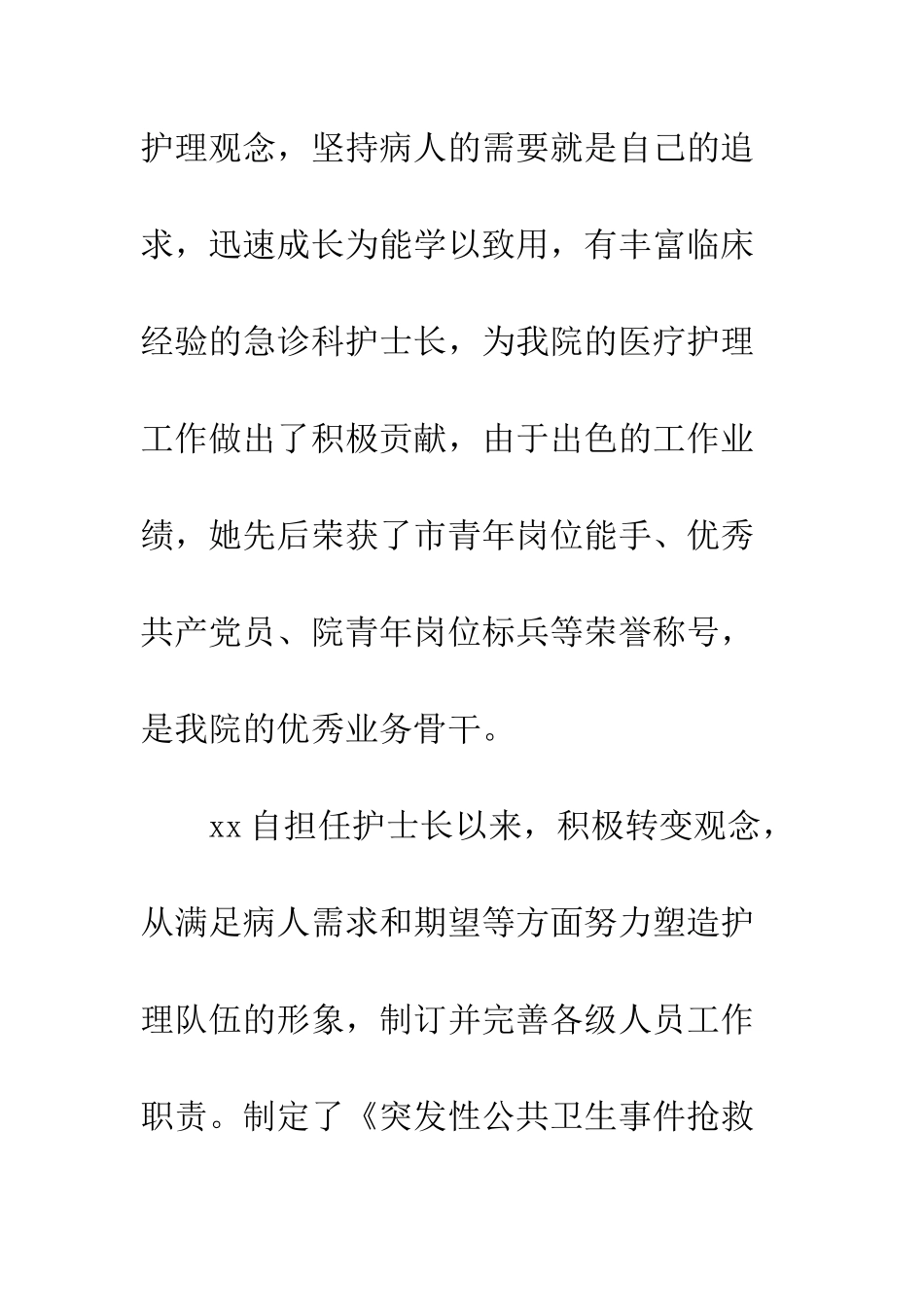 护理观念，坚持病人的需要就是自己的追求，迅速成长为能学以致用，有丰富临床经验的急诊科护士长，为我院的医疗护理工作做出了积极贡献，由于出色的工作业绩，她先后荣获了市青年岗位能手、优秀共产党员、院青年岗位标兵等荣誉称号，是我院的优秀业务骨干。

xx 自担任护士长以来，积极转变观念，从满足病人需求和期望等方面努力塑造护理队伍的形象，制订并完善各级人员工作职责。制定了《突发性公共卫生事件抢救